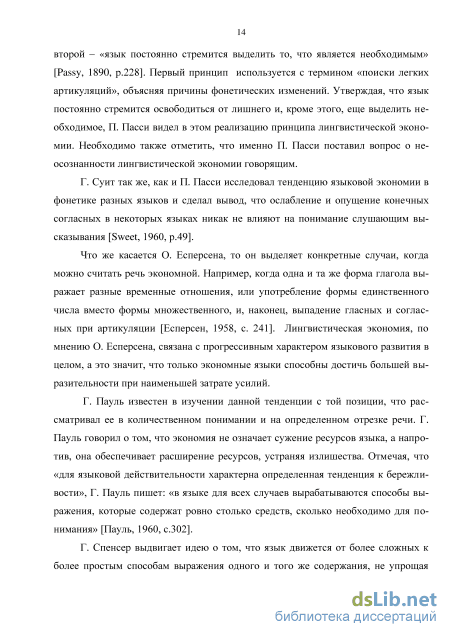 14

второй – «язык постоянно стремится выделить то, что является необходимым» [Passy, 1890, p.228]. Первый принцип используется с термином «поиски легких артикуляций», объясняя причины фонетических изменений. Утверждая, что язык постоянно стремится освободиться от лишнего и, кроме этого, еще выделить необходимое, П. Пасси видел в этом реализацию принципа лингвистической экономии. Необходимо также отметить, что именно П. Пасси поставил вопрос о неосознанности лингвистической экономии говорящим.

Г. Суит так же, как и П. Пасси исследовал тенденцию языковой экономии в фонетике разных языков и сделал вывод, что ослабление и опущение конечных согласных в некоторых языках никак не влияют на понимание слушающим высказывания [Sweet, 1960, p.49].

Что же касается О. Есперсена, то он выделяет конкретные случаи, когда можно считать речь экономной. Например, когда одна и та же форма глагола выражает разные временные отношения, или употребление формы единственного числа вместо формы множественного, и, наконец, выпадение гласных и согласных при артикуляции [Есперсен, 1958, с. 241]. Лингвистическая экономия, по мнению О. Есперсена, связана с прогрессивным характером языкового развития в целом, а это значит, что только экономные языки способны достичь большей выразительности при наименьшей затрате усилий.

Г. Пауль известен в изучении данной тенденции с той позиции, что рассматривал ее в количественном понимании и на определенном отрезке речи. Г. Пауль говорил о том, что экономия не означает сужение ресурсов языка, а напротив, она обеспечивает расширение ресурсов, устраняя излишества. Отмечая, что «для языковой действительности характерна определенная тенденция к бережливости», Г. Пауль пишет: «в языке для всех случаев вырабатываются способы выражения, которые содержат ровно столько средств, сколько необходимо для понимания» [Пауль, 1960, с.302].

Г. Спенсер выдвигает идею о том, что язык движется от более сложных к более простым способам выражения одного и того же содержания, не упрощая

dsLib.net
библиотека диссертаций